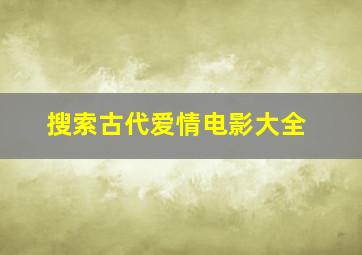 搜索古代爱情电影大全